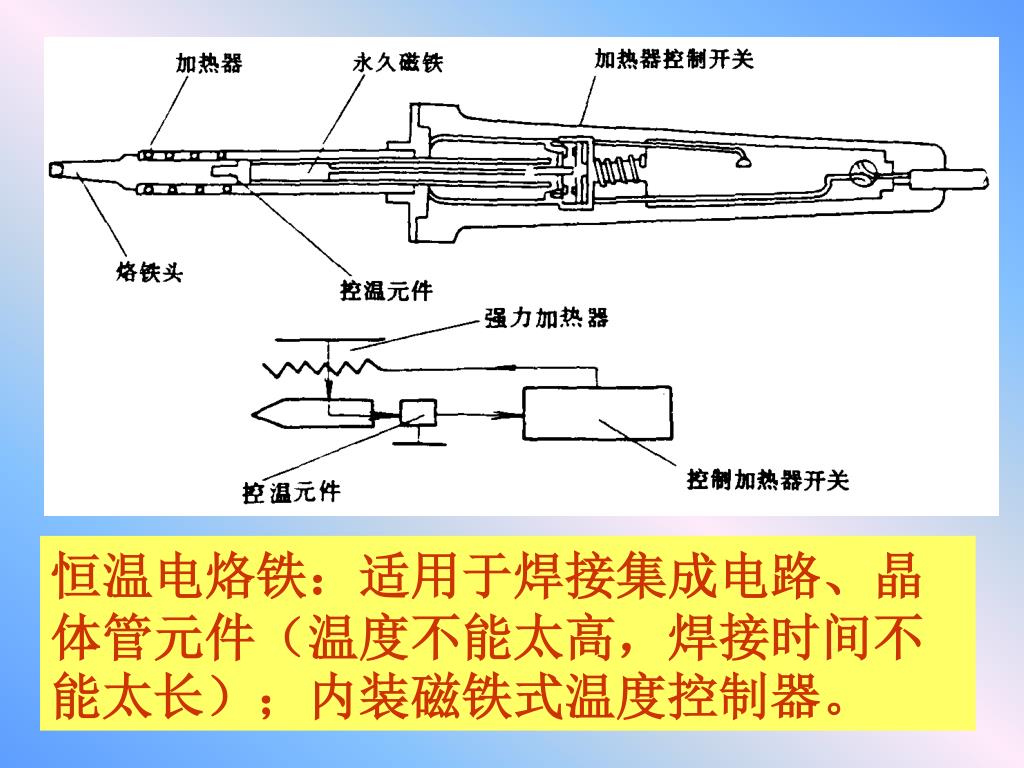 加热器
永久磁铁
加热器控制开关
烙铁头
控温元件
强力加热器
控温元件
控制加热器开关

恒温电烙铁：适用于焊接集成电路、晶体管元件（温度不能太高，焊接时间不能太长）；内装磁铁式温度控制器。